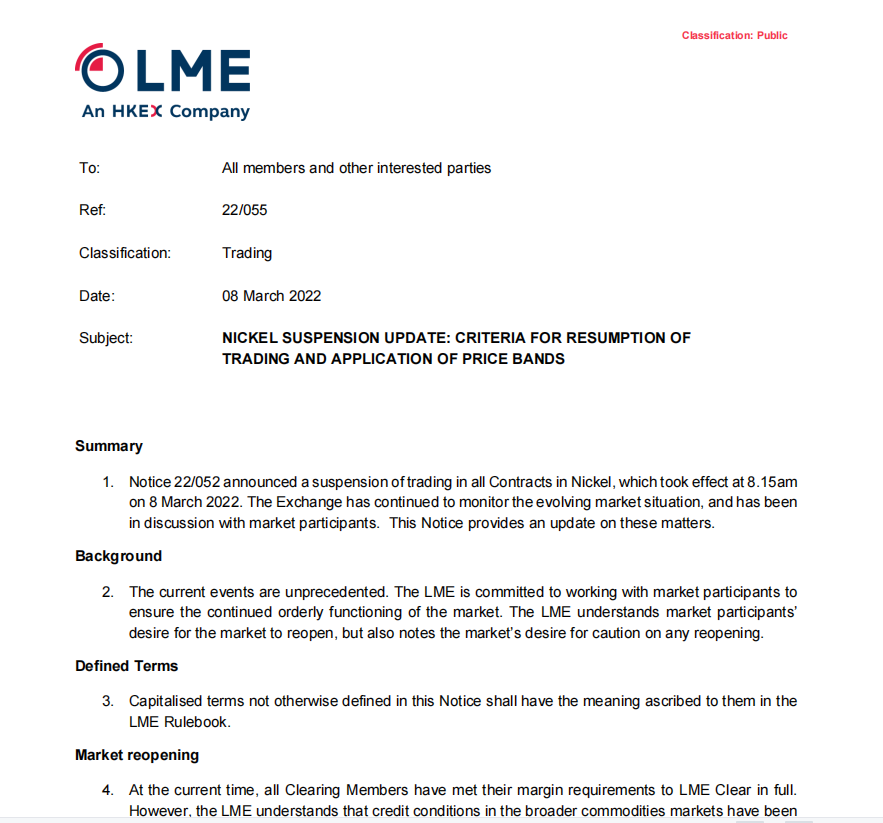 Classification: Public

LME
An HKEX Company

To: All members and other interested parties

Ref: 22/055

Classification: Trading

Date: 08 March 2022

Subject: NICKEL SUSPENSION UPDATE: CRITERIA FOR RESUMPTION OF TRADING AND APPLICATION OF PRICE BANDS

Summary

1. Notice 22/052 announced a suspension of trading in all Contracts in Nickel, which took effect at 8.15am on 8 March 2022. The Exchange has continued to monitor the evolving market situation, and has been in discussion with market participants. This Notice provides an update on these matters.

Background

2. The current events are unprecedented. The LME is committed to working with market participants to ensure the continued orderly functioning of the market. The LME understands market participants' desire for the market to reopen, but also notes the market's desire for caution on any reopening.

Defined Terms

3. Capitalised terms not otherwise defined in this Notice shall have the meaning ascribed to them in the LME Rulebook.

Market reopening

4. At the current time, all Clearing Members have met their margin requirements to LME Clear in full. However, the LME understands that credit conditions in the broader commodities markets have been